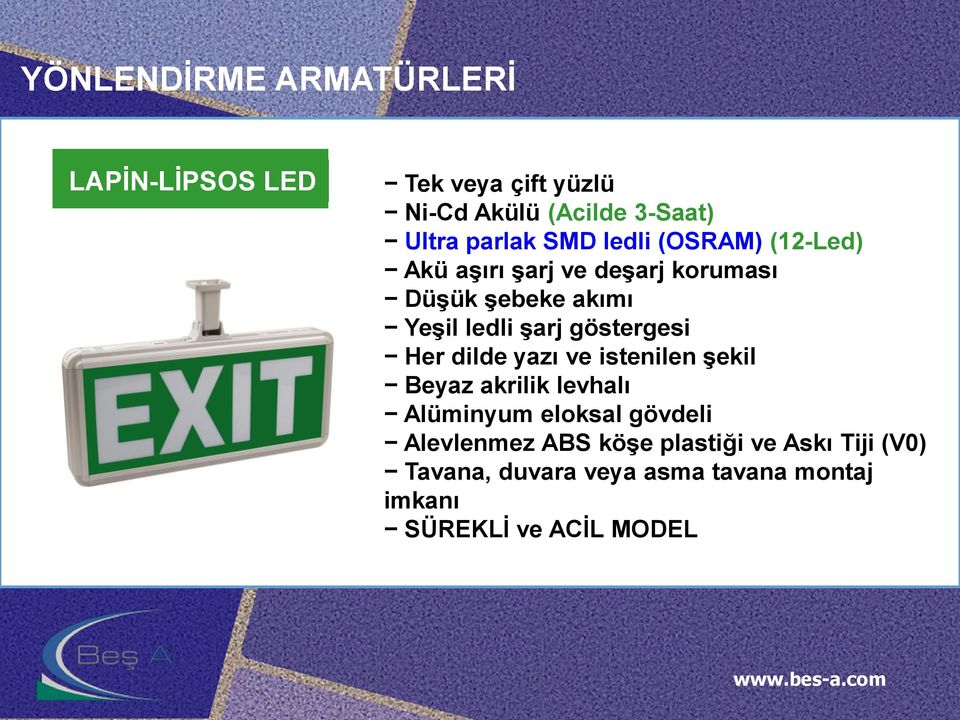 YÖNLENDİRME ARMATÜRLERİ

LAPİN-LİPSOS LED

EXIT

− Tek veya çift yüzlü
− Ni-Cd Akülü (Acilde 3-Saat)
− Ultra parlak SMD ledli (OSRAM) (12-Led)
− Akü aşırı şarj ve deşarj koruması
− Düşük şebeke akımı
− Yeşil ledli şarj göstergesi
− Her dilde yazı ve istenilen şekil
− Beyaz akrilik levhalı
− Alüminyum eloksal gövdeli
− Alevlenmez ABS köşe plastiği ve Askı Tiji (V0)
− Tavana, duvara veya asma tavana montaj imkanı
− SÜREKLİ ve ACİL MODEL

Beş A

www.bes-a.com